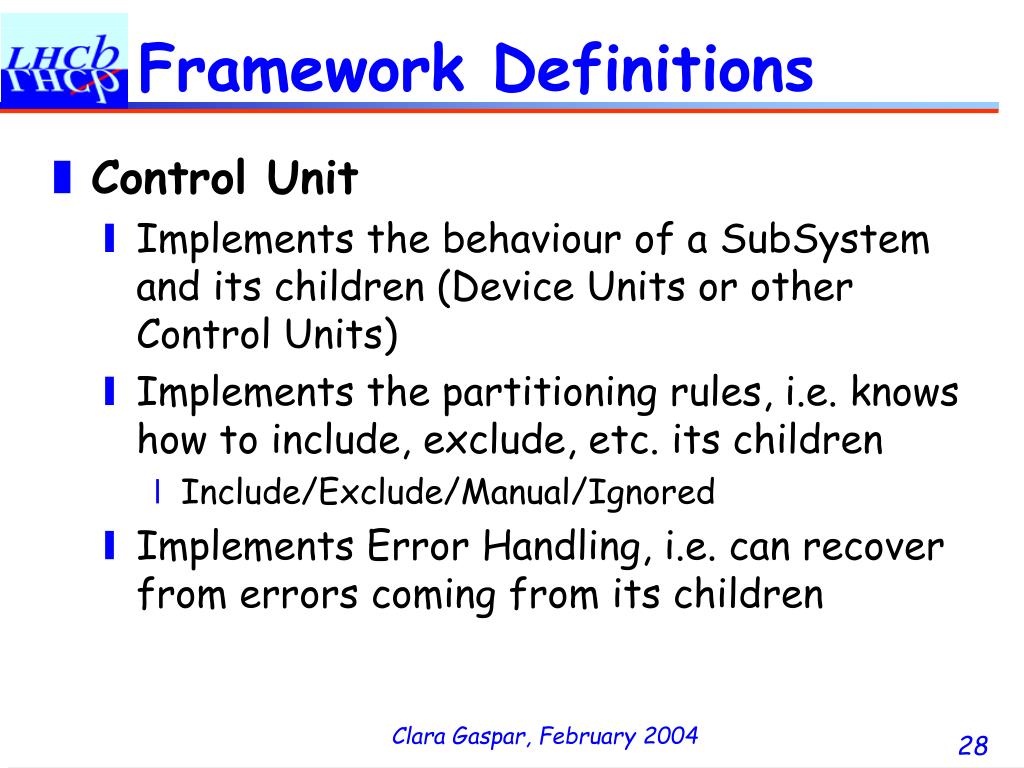 LHCb

Framework Definitions

Control Unit

Implements the behaviour of a SubSystem and its children (Device Units or other Control Units)

Implements the partitioning rules, i.e. knows how to include, exclude, etc. its children

Include/Exclude/Manual/Ignored

Implements Error Handling, i.e. can recover from errors coming from its children

Clara Gaspar, February 2004

28